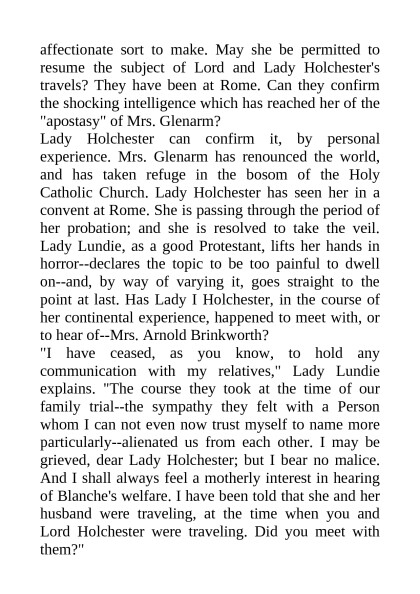 affectionate sort to make. May she be permitted to resume the subject of Lord and Lady Holchester's travels? They have been at Rome. Can they confirm the shocking intelligence which has reached her of the "apostasy" of Mrs. Glenarm?
Lady Holchester can confirm it, by personal experience. Mrs. Glenarm has renounced the world, and has taken refuge in the bosom of the Holy Catholic Church. Lady Holchester has seen her in a convent at Rome. She is passing through the period of her probation; and she is resolved to take the veil. Lady Lundie, as a good Protestant, lifts her hands in horror--declares the topic to be too painful to dwell on--and, by way of varying it, goes straight to the point at last. Has Lady I Holchester, in the course of her continental experience, happened to meet with, or to hear of--Mrs. Arnold Brinkworth?
"I have ceased, as you know, to hold any communication with my relatives," Lady Lundie explains. "The course they took at the time of our family trial--the sympathy they felt with a Person whom I can not even now trust myself to name more particularly--alienated us from each other. I may be grieved, dear Lady Holchester; but I bear no malice. And I shall always feel a motherly interest in hearing of Blanche's welfare. I have been told that she and her husband were traveling, at the time when you and Lord Holchester were traveling. Did you meet with them?"